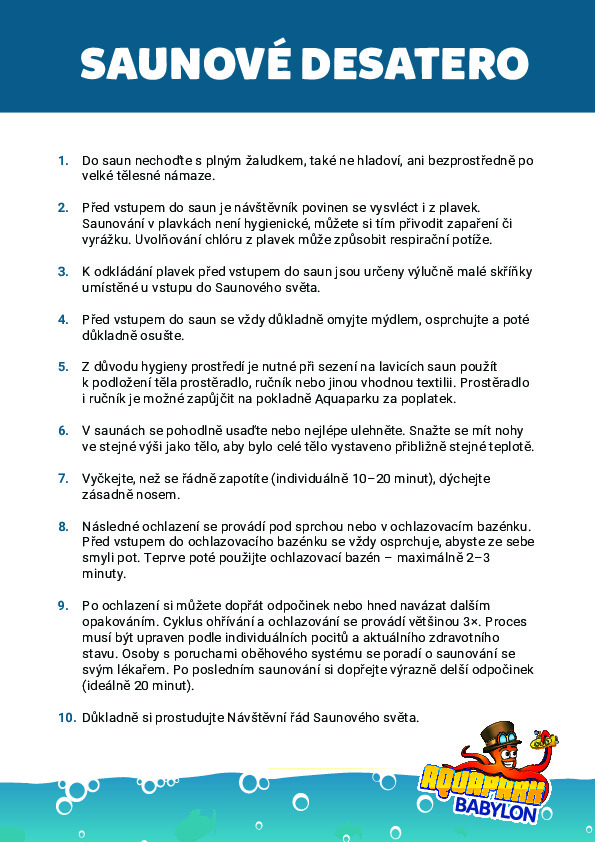 SAUNOVÉ DESATERO

1. Do saun nechoďte s plným žaludkem, také ne hladoví, ani bezprostředně po velké tělesné námaze.

2. Před vstupem do saun je návštěvník povinen se vysvléct i z plavek. Saunování v plavkách není hygienické, můžete si tím přivodit zapaření či vyrážku. Uvolňování chlóru z plavek může způsobit respirační potíže.

3. K odkládání plavek před vstupem do saun jsou určeny výlučně malé skříňky umístěné u vstupu do Saunového světa.

4. Před vstupem do saun se vždy důkladně omyjte mýdlem, osprchujte a poté důkladně osušte.

5. Z důvodu hygieny prostředí je nutné při sezení na lavicích saun použít k podložení těla prostěradlo, ručník nebo jinou vhodnou textilii. Prostěradlo i ručník je možné zapůjčit na pokladně Aquaparku za poplatek.

6. V saunách se pohodlně usaďte nebo nejlépe ulehněte. Snažte se mít nohy ve stejné výši jako tělo, aby bylo celé tělo vystaveno přibližně stejné teplotě.

7. Vyčkejte, než se řádně zapotíte (individuálně 10–20 minut), dýchejte zásadně nosem.

8. Následné ochlazení se provádí pod sprchou nebo v ochlazovacím bazénku. Před vstupem do ochlazovacího bazénku se vždy osprchuje, abyste ze sebe smyli pot. Teprve poté použijte ochlazovací bazén – maximálně 2–3 minuty.

9. Po ochlazení si můžete dopřát odpočinek nebo hned navázat dalším opakováním. Cyklus ohřívání a ochlazování se provádí většinou 3×. Proces musí být upraven podle individuálních pocitů a aktuálního zdravotního stavu. Osoby s poruchami oběhového systému se poradí o saunování se svým lékařem. Po posledním saunování si dopřejte výrazně delší odpočinek (ideálně 20 minut).

10. Důkladně si prostudujte Návštěvní řád Saunového světa.

AQUAPARK BABYLON